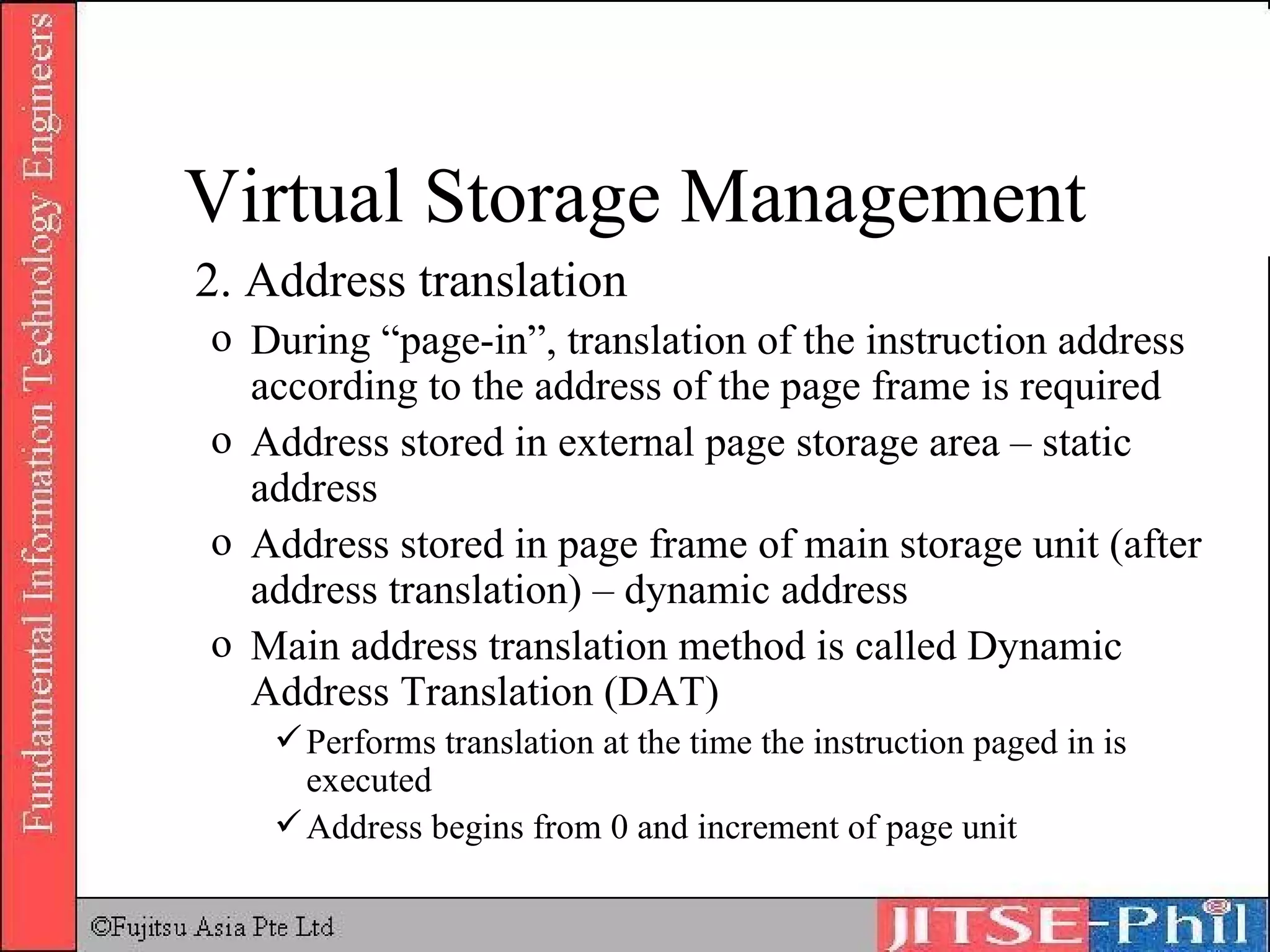 Fundamental Information Technology Engineers

Virtual Storage Management

2. Address translation

o During "page-in", translation of the instruction address according to the address of the page frame is required

o Address stored in external page storage area – static address

o Address stored in page frame of main storage unit (after address translation) – dynamic address

o Main address translation method is called Dynamic Address Translation (DAT)

✓ Performs translation at the time the instruction paged in is executed

✓ Address begins from 0 and increment of page unit

©Fujitsu Asia Pte Ltd

JITSE-Phil